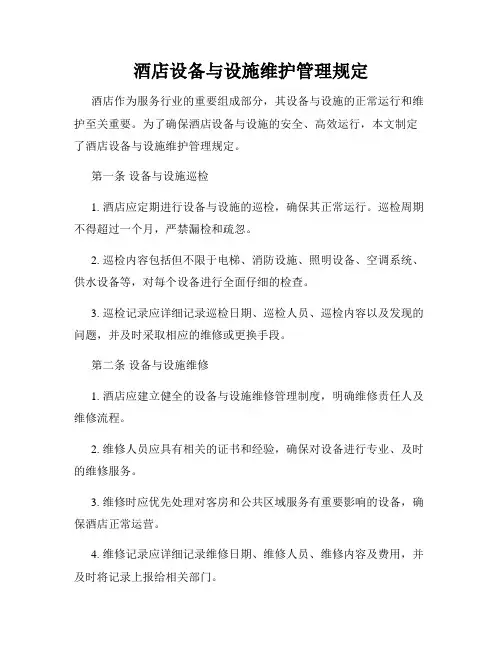 酒店设备与设施维护管理规定

酒店作为服务行业的重要组成部分，其设备与设施的正常运行和维护至关重要。为了确保酒店设备与设施的安全、高效运行，本文制定了酒店设备与设施维护管理规定。

第一条 设备与设施巡检

1. 酒店应定期进行设备与设施的巡检，确保其正常运行。巡检周期不得超过一个月，严禁漏检和疏忽。

2. 巡检内容包括但不限于电梯、消防设施、照明设备、空调系统、供水设备等，对每个设备进行全面仔细的检查。

3. 巡检记录应详细记录巡检日期、巡检人员、巡检内容以及发现的问题，并及时采取相应的维修或更换手段。

第二条 设备与设施维修

1. 酒店应建立健全的设备与设施维修管理制度，明确维修责任人及维修流程。

2. 维修人员应具有相关的证书和经验，确保对设备进行专业、及时的维修服务。

3. 维修时应优先处理对客房和公共区域服务有重要影响的设备，确保酒店正常运营。

4. 维修记录应详细记录维修日期、维修人员、维修内容及费用，并及时将记录上报给相关部门。